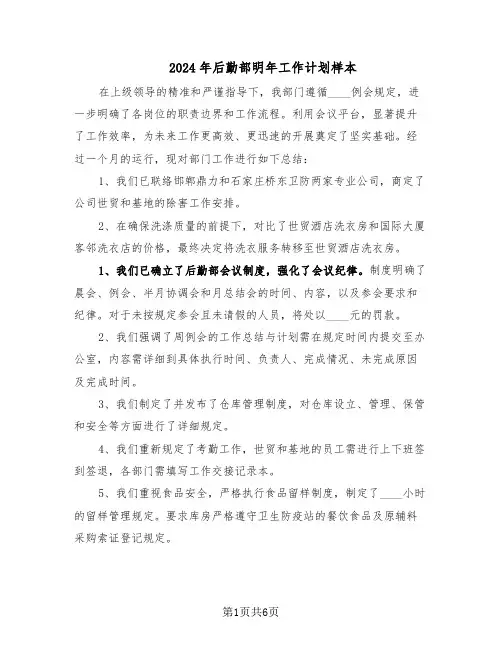 2024年后勤部明年工作计划样本

在上级领导的精准和严谨指导下，我部门遵循____例会规定，进一步明确了各岗位的职责边界和工作流程。利用会议平台，显著提升了工作效率，为未来工作更高效、更迅速的开展奠定了坚实基础。经过一个月的运行，现对部门工作进行如下总结：

1、我们已联络邯郸鼎力和石家庄桥东卫防两家专业公司，商定了公司世贸和基地的除害工作安排。

2、在确保洗涤质量的前提下，对比了世贸酒店洗衣房和国际大厦客邻洗衣店的价格，最终决定将洗衣服务转移至世贸酒店洗衣房。

1、我们已确立了后勤部会议制度，强化了会议纪律。制度明确了晨会、例会、半月协调会和月总结会的时间、内容，以及参会要求和纪律。对于未按规定参会且未请假的人员，将处以____元的罚款。

2、我们强调了周例会的工作总结与计划需在规定时间内提交至办公室，内容需详细到具体执行时间、负责人、完成情况、未完成原因及完成时间。

3、我们制定了并发布了仓库管理制度，对仓库设立、管理、保管和安全等方面进行了详细规定。

4、我们重新规定了考勤工作，世贸和基地的员工需进行上下班签到签退，各部门需填写工作交接记录本。

5、我们重视食品安全，严格执行食品留样制度，制定了____小时的留样管理规定。要求库房严格遵守卫生防疫站的餐饮食品及原辅料采购索证登记规定。

第1页共6页